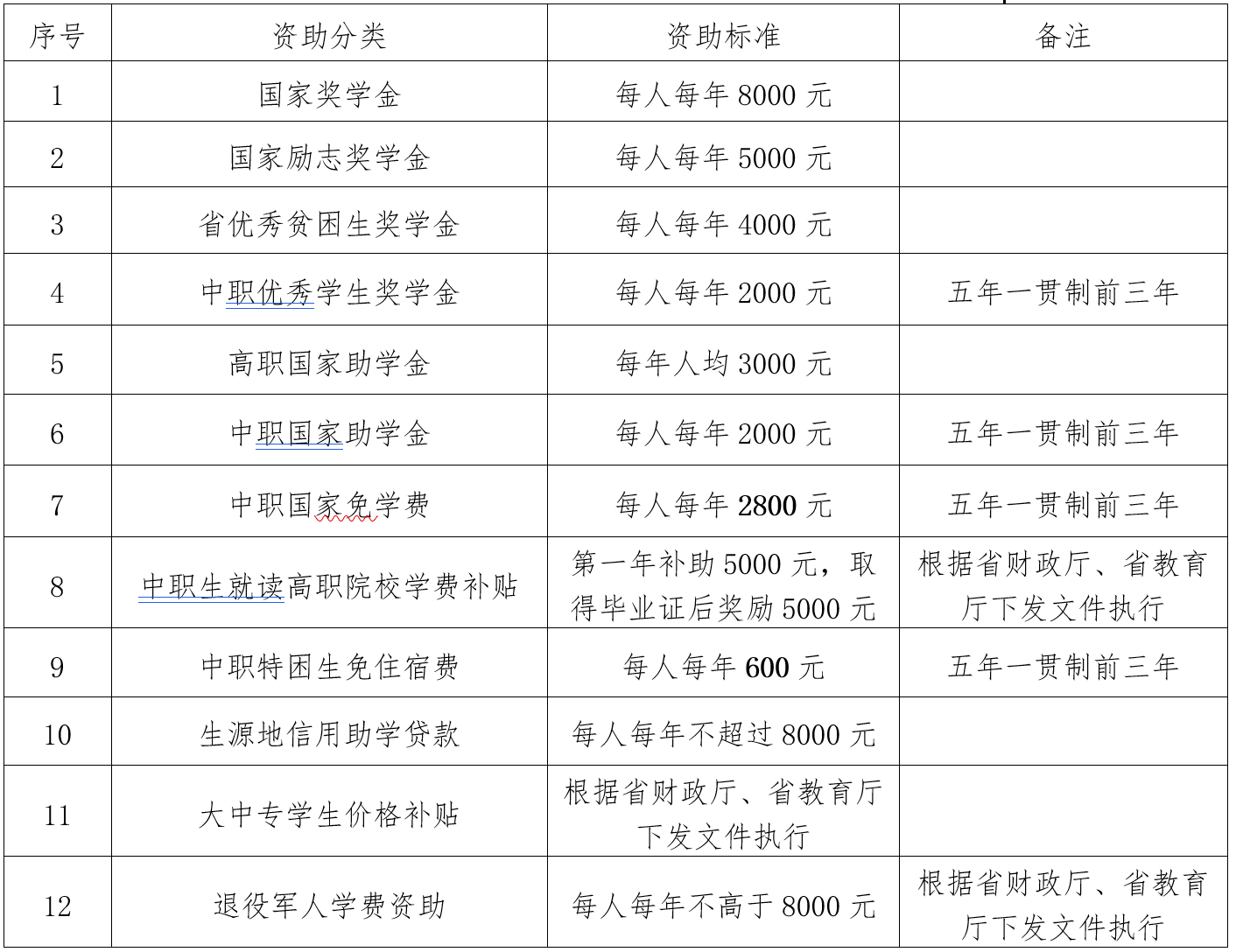 | 序号 | 资助分类 | 资助标准 | 备注 |
|---|---|---|---|
| 1 | 国家奖学金 | 每人每年 8000 元 | |
| 2 | 国家励志奖学金 | 每人每年 5000 元 | |
| 3 | 省优秀贫困生奖学金 | 每人每年 4000 元 | |
| 4 | 中职优秀学生奖学金 | 每人每年 2000 元 | 五年一贯制前三年 |
| 5 | 高职国家助学金 | 每年人均 3000 元 | |
| 6 | 中职国家助学金 | 每人每年 2000 元 | 五年一贯制前三年 |
| 7 | 中职国家免学费 | 每人每年 2800 元 | 五年一贯制前三年 |
| 8 | 中职生就读高职院校学费补贴 | 第一年补助 5000 元，取得毕业证后奖励 5000 元 | 根据省财政厅、省教育厅下发文件执行 |
| 9 | 中职特困生免住宿费 | 每人每年 600 元 | 五年一贯制前三年 |
| 10 | 生源地信用助学贷款 | 每人每年不超过 8000 元 | |
| 11 | 大中专学生价格补贴 | 根据省财政厅、省教育厅下发文件执行 | |
| 12 | 退役军人学费资助 | 每人每年不高于 8000 元 | 根据省财政厅、省教育厅下发文件执行 |